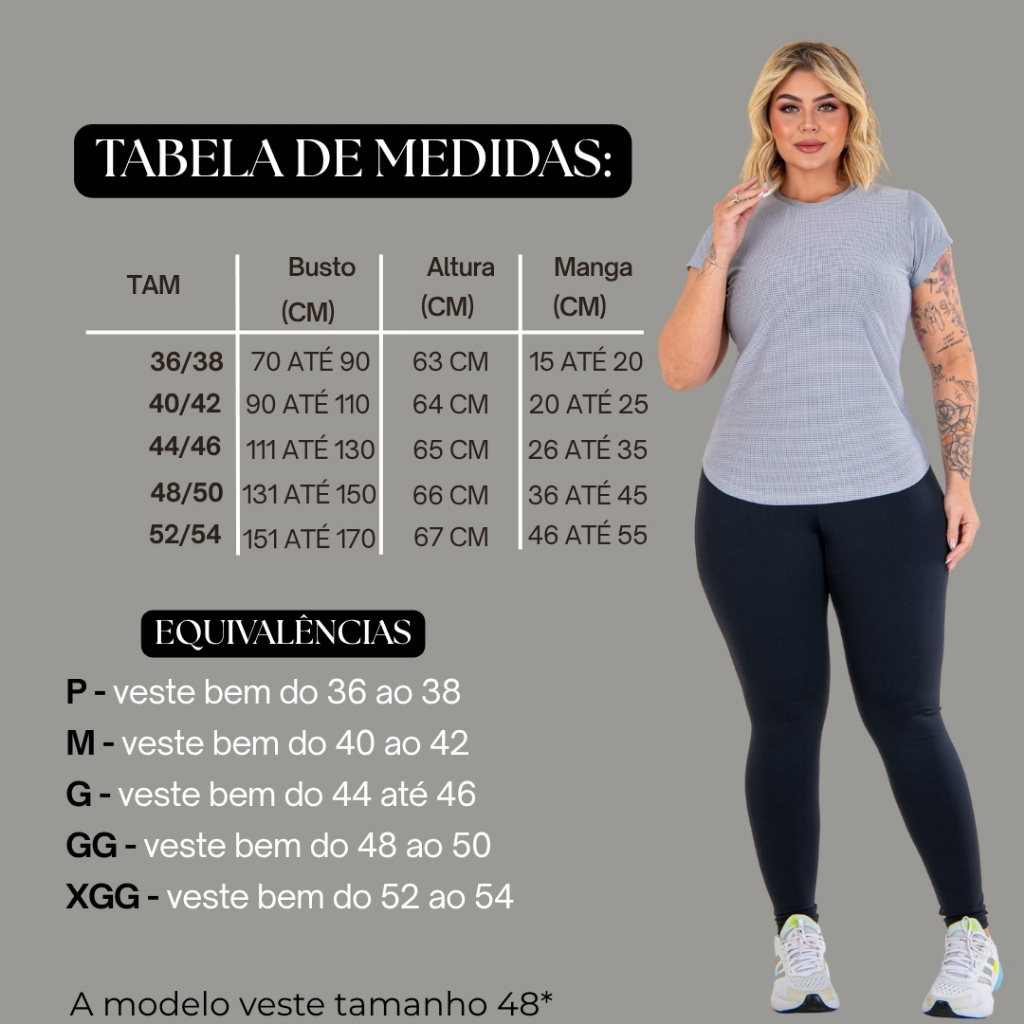 TABELA DE MEDIDAS:

| TAM | Busto (CM) | Altura (CM) | Manga (CM) |
|---|---|---|---|
| 36/38 | 70 ATÉ 90 | 63 CM | 15 ATÉ 20 |
| 40/42 | 90 ATÉ 110 | 64 CM | 20 ATÉ 25 |
| 44/46 | 111 ATÉ 130 | 65 CM | 26 ATÉ 35 |
| 48/50 | 131 ATÉ 150 | 66 CM | 36 ATÉ 45 |
| 52/54 | 151 ATÉ 170 | 67 CM | 46 ATÉ 55 |

EQUIVALÊNCIAS

P - veste bem do 36 ao 38
M - veste bem do 40 ao 42
G - veste bem do 44 até 46
GG - veste bem do 48 ao 50
XGG - veste bem do 52 ao 54

A modelo veste tamanho 48*